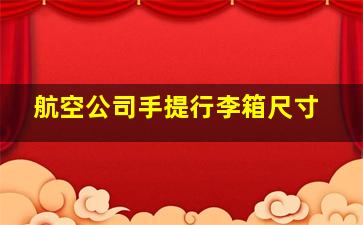 航空公司手提行李箱尺寸